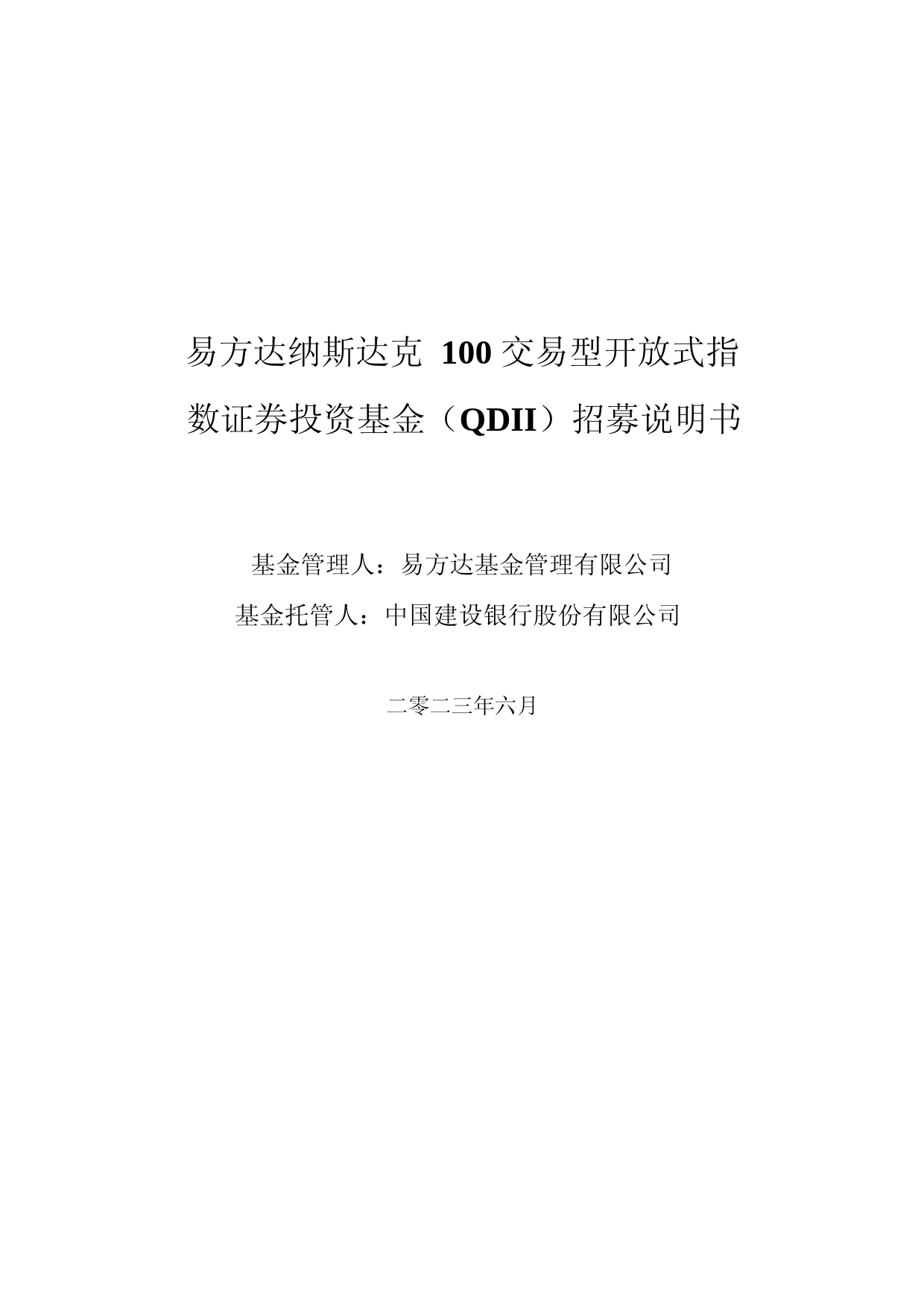 易方达纳斯达克 100 交易型开放式指数证券投资基金（QDII）招募说明书

基金管理人：易方达基金管理有限公司
基金托管人：中国建设银行股份有限公司

二零二三年六月